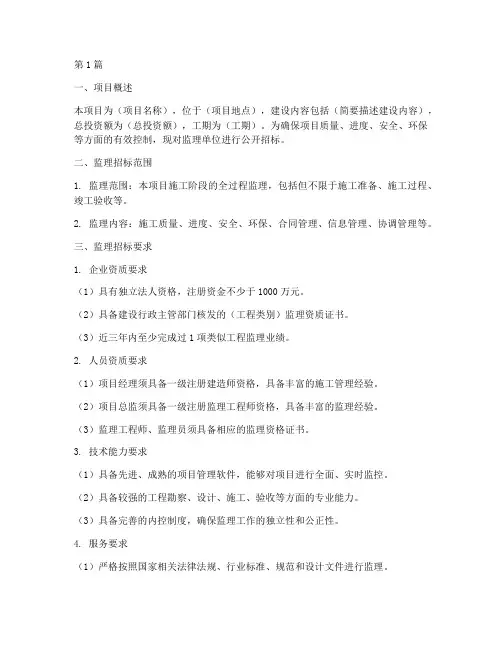 第1篇

一、项目概述

本项目为（项目名称），位于（项目地点），建设内容包括（简要描述建设内容），总投资额为（总投资额），工期为（工期）。为确保项目质量、进度、安全、环保等方面的有效控制，现对监理单位进行公开招标。

二、监理招标范围

1. 监理范围：本项目施工阶段的全过程监理，包括但不限于施工准备、施工过程、竣工验收等。

2. 监理内容：施工质量、进度、安全、环保、合同管理、信息管理、协调管理等。

三、监理招标要求

1. 企业资质要求

（1）具有独立法人资格，注册资金不少于1000万元。

（2）具备建设行政主管部门核发的（工程类别）监理资质证书。

（3）近三年内至少完成过1项类似工程监理业绩。

2. 人员资质要求

（1）项目经理须具备一级注册建造师资格，具备丰富的施工管理经验。

（2）项目总监须具备一级注册监理工程师资格，具备丰富的监理经验。

（3）监理工程师、监理员须具备相应的监理资格证书。

3. 技术能力要求

（1）具备先进、成熟的项目管理软件，能够对项目进行全面、实时监控。

（2）具备较强的工程勘察、设计、施工、验收等方面的专业能力。

（3）具备完善的内控制度，确保监理工作的独立性和公正性。

4. 服务要求

（1）严格按照国家相关法律法规、行业标准、规范和设计文件进行监理。